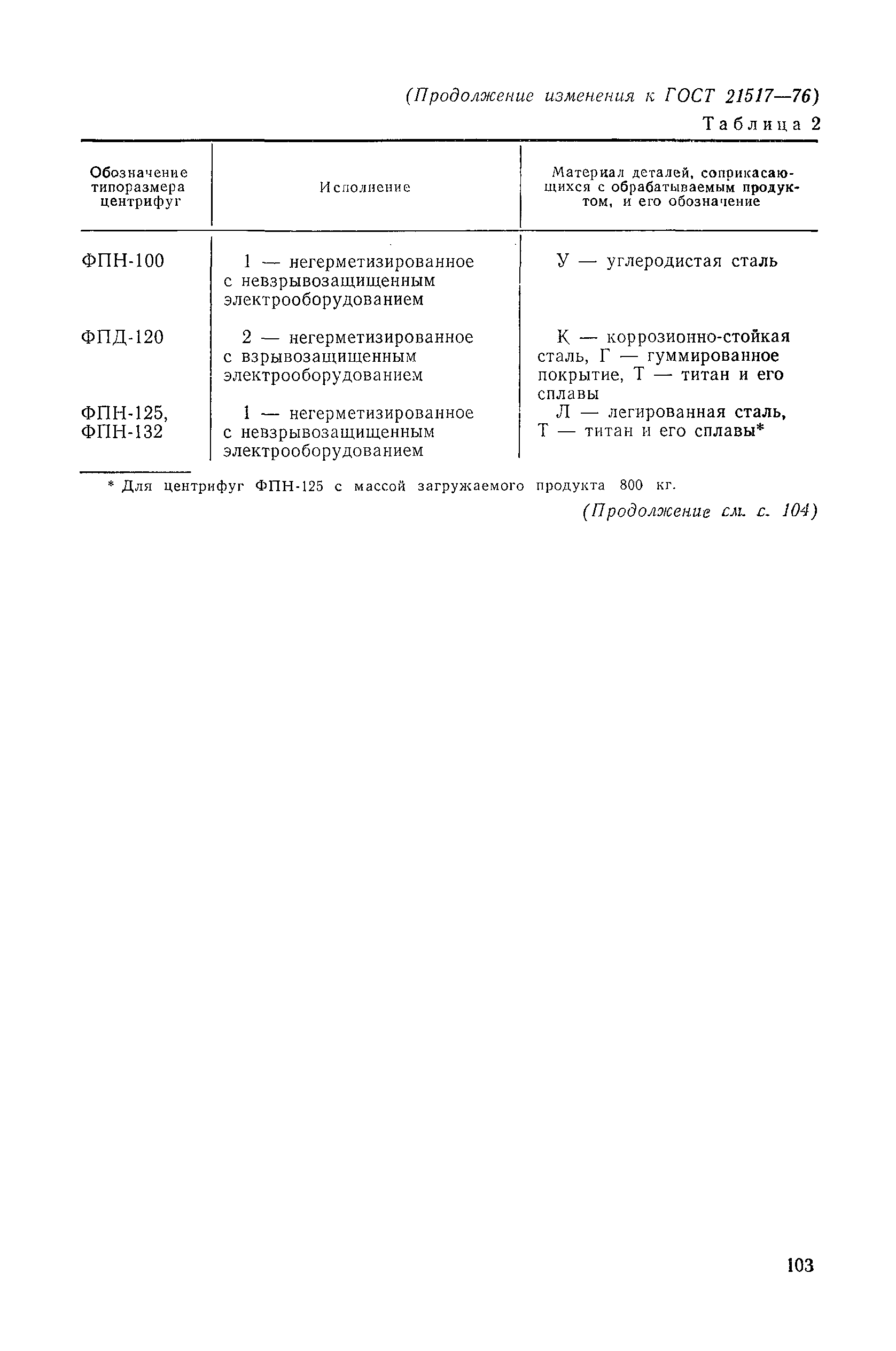 (Продолжение изменения к ГОСТ 21517—76)

Таблица 2

| Обозначение типоразмера центрифуг | Исполнение | Материал деталей, соприкасающихся с обрабатываемым продуктом, и его обозначение |
|---|---|---|
| ФПН-100 | 1 — негерметизированное с невзрывозащищенным электрооборудованием | У — углеродистая сталь |
| ФПД-120 | 2 — негерметизированное с взрывозащищенным электрооборудованием | К — коррозионно-стойкая сталь, Г — гуммированное покрытие, Т — титан и его сплавы |
| ФПН-125, ФПН-132 | 1 — негерметизированное с невзрывозащищенным электрооборудованием | Л — легированная сталь, Т — титан и его сплавы* |

* Для центрифуг ФПН-125 с массой загружаемого продукта 800 кг.

(Продолжение см. с. 104)

103